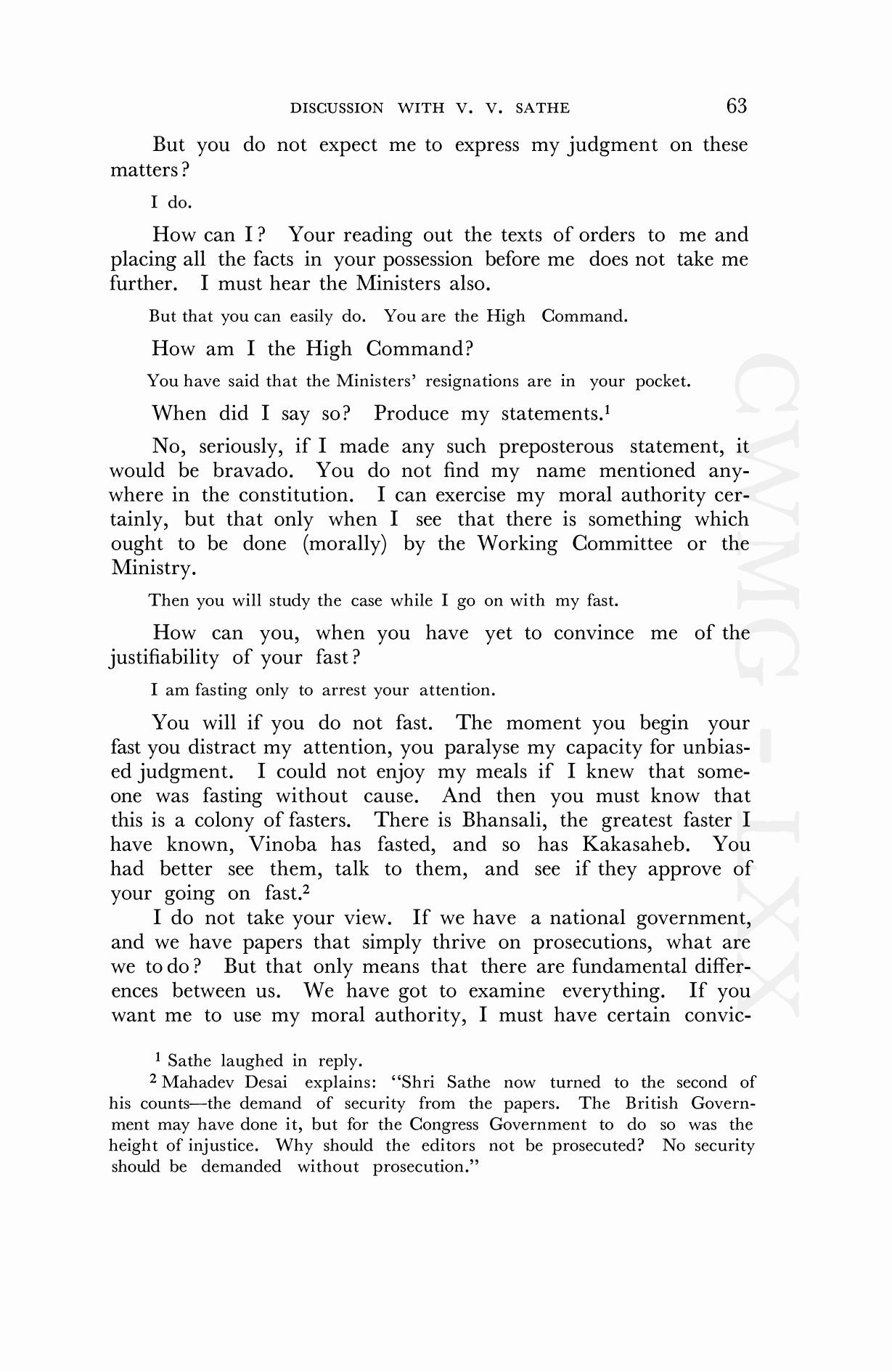 DISCUSSION WITH V. V. SATHE 63

But you do not expect me to express my judgment on these matters?

I do.

How can I? Your reading out the texts of orders to me and placing all the facts in your possession before me does not take me further. I must hear the Ministers also.

But that you can easily do. You are the High Command.

How am I the High Command?

You have said that the Ministers' resignations are in your pocket.

When did I say so? Produce my statements.$^1$

No, seriously, if I made any such preposterous statement, it would be bravado. You do not find my name mentioned anywhere in the constitution. I can exercise my moral authority certainly, but that only when I see that there is something which ought to be done (morally) by the Working Committee or the Ministry.

Then you will study the case while I go on with my fast.

How can you, when you have yet to convince me of the justifiability of your fast?

I am fasting only to arrest your attention.

You will if you do not fast. The moment you begin your fast you distract my attention, you paralyse my capacity for unbiased judgment. I could not enjoy my meals if I knew that someone was fasting without cause. And then you must know that this is a colony of fasters. There is Bhansali, the greatest faster I have known, Vinoba has fasted, and so has Kakasaheb. You had better see them, talk to them, and see if they approve of your going on fast.$^2$

I do not take your view. If we have a national government, and we have papers that simply thrive on prosecutions, what are we to do? But that only means that there are fundamental differences between us. We have got to examine everything. If you want me to use my moral authority, I must have certain convic-

$^1$ Sathe laughed in reply.

$^2$ Mahadev Desai explains: "Shri Sathe now turned to the second of his counts—the demand of security from the papers. The British Government may have done it, but for the Congress Government to do so was the height of injustice. Why should the editors not be prosecuted? No security should be demanded without prosecution."

CWMG - LXX